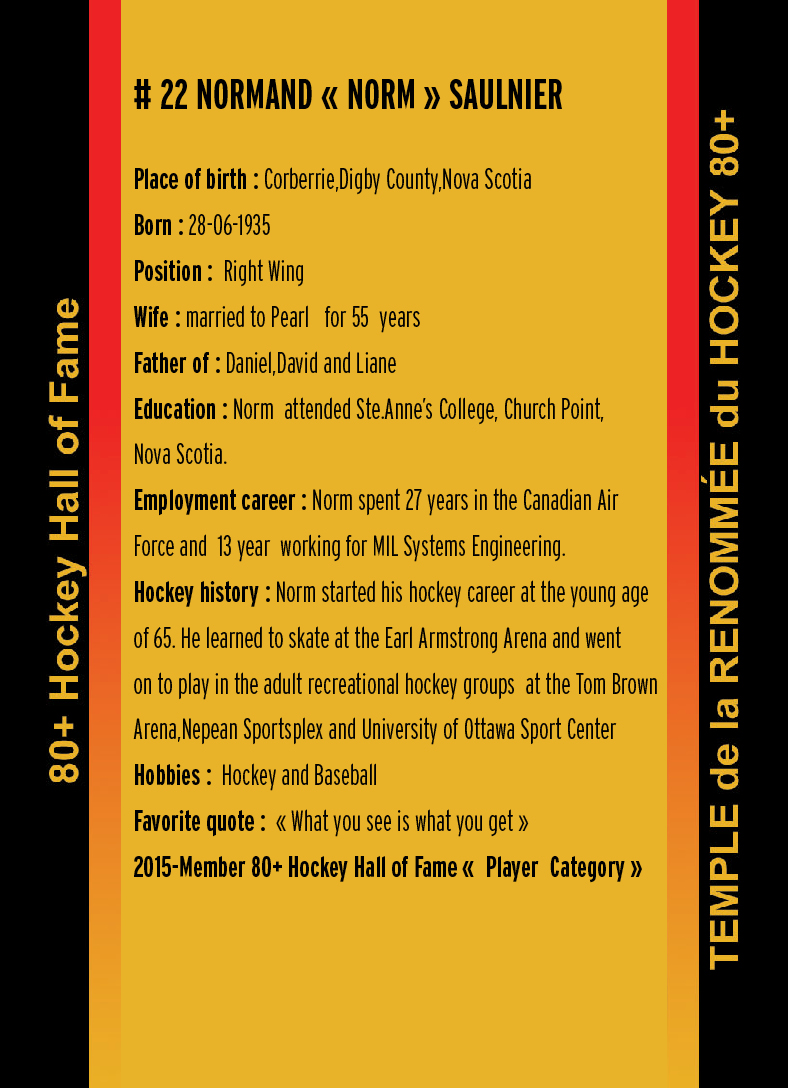 80+ Hockey Hall of Fame

# 22 NORMAND « NORM » SAULNIER

Place of birth : Corberrie,Digby County,Nova Scotia

Born : 28-06-1935

Position : Right Wing

Wife : married to Pearl for 55 years

Father of : Daniel,David and Liane

Education : Norm attended Ste.Anne's College, Church Point, Nova Scotia.

Employment career : Norm spent 27 years in the Canadian Air Force and 13 year working for MIL Systems Engineering.

Hockey history : Norm started his hockey career at the young age of 65. He learned to skate at the Earl Armstrong Arena and went on to play in the adult recreational hockey groups at the Tom Brown Arena,Nepean Sportsplex and University of Ottawa Sport Center

Hobbies : Hockey and Baseball

Favorite quote : « What you see is what you get »

2015-Member 80+ Hockey Hall of Fame « Player Category »

TEMPLE de la RENOMMÉE du HOCKEY 80+